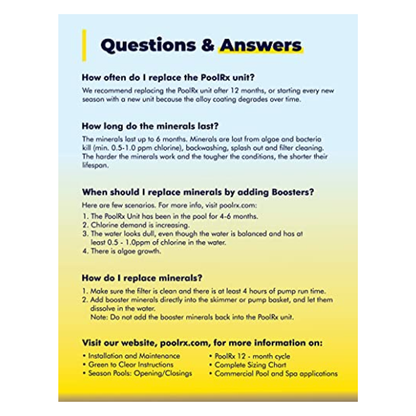 Questions & Answers

How often do I replace the PoolRx unit?

We recommend replacing the PoolRx unit after 12 months, or starting every new season with a new unit because the alloy coating degrades over time.

How long do the minerals last?

The minerals last up to 6 months. Minerals are lost from algae and bacteria kill (min. 0.5-1.0 ppm chlorine), backwashing, splash out and filter cleaning. The harder the minerals work and the tougher the conditions, the shorter their lifespan.

When should I replace minerals by adding Boosters?

Here are few scenarios. For more info, visit poolrx.com:
1. The PoolRx Unit has been in the pool for 4-6 months.
2. Chlorine demand is increasing.
3. The water looks dull, even though the water is balanced and has at least 0.5 - 1.0ppm of chlorine in the water.
4. There is algae growth.

How do I replace minerals?

1. Make sure the filter is clean and there is at least 4 hours of pump run time.
2. Add booster minerals directly into the skimmer or pump basket, and let them dissolve in the water.
Note: Do not add the booster minerals back into the PoolRx unit.

Visit our website, poolrx.com, for more information on:

• Installation and Maintenance
• Green to Clear Instructions
• Season Pools: Opening/Closings
• PoolRx 12 - month cycle
• Complete Sizing Chart
• Commercial Pool and Spa applications